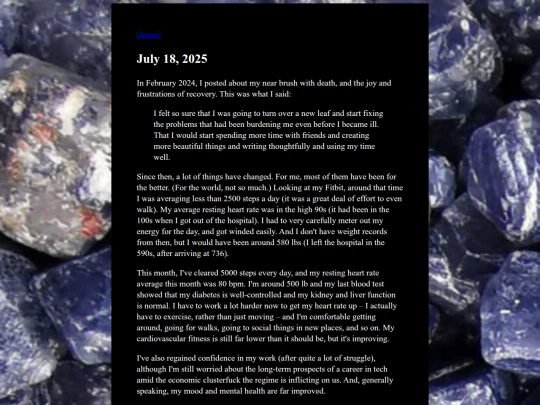 [home]

July 18, 2025

In February 2024, I posted about my near brush with death, and the joy and frustrations of recovery. This was what I said:

I felt so sure that I was going to turn over a new leaf and start fixing the problems that had been burdening me even before I became ill. That I would start spending more time with friends and creating more beautiful things and writing thoughtfully and using my time well.

Since then, a lot of things have changed. For me, most of them have been for the better. (For the world, not so much.) Looking at my Fitbit, around that time I was averaging less than 2500 steps a day (it was a great deal of effort to even walk). My average resting heart rate was in the high 90s (it had been in the 100s when I got out of the hospital). I had to very carefully meter out my energy for the day, and got winded easily. And I don't have weight records from then, but I would have been around 580 lbs (I left the hospital in the 590s, after arriving at 736).

This month, I've cleared 5000 steps every day, and my resting heart rate average this month was 80 bpm. I'm around 500 lb and my last blood test showed that my diabetes is well-controlled and my kidney and liver function is normal. I have to work a lot harder now to get my heart rate up – I actually have to exercise, rather than just moving – and I'm comfortable getting around, going for walks, going to social things in new places, and so on. My cardiovascular fitness is still far lower than it should be, but it's improving.

I've also regained confidence in my work (after quite a lot of struggle), although I'm still worried about the long-term prospects of a career in tech amid the economic clusterfuck the regime is inflicting on us. And, generally speaking, my mood and mental health are far improved.